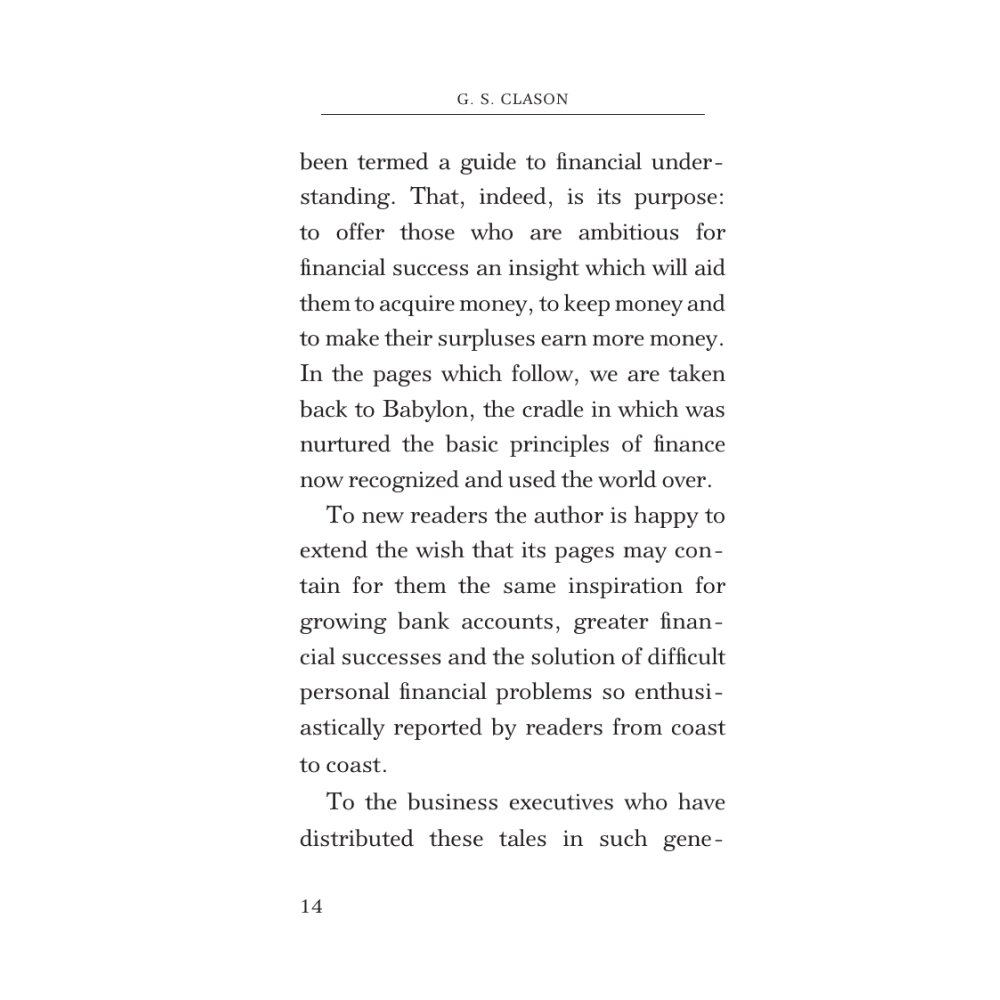 G. S. CLASON

been termed a guide to financial understanding. That, indeed, is its purpose: to offer those who are ambitious for financial success an insight which will aid them to acquire money, to keep money and to make their surpluses earn more money. In the pages which follow, we are taken back to Babylon, the cradle in which was nurtured the basic principles of finance now recognized and used the world over.

To new readers the author is happy to extend the wish that its pages may contain for them the same inspiration for growing bank accounts, greater financial successes and the solution of difficult personal financial problems so enthusiastically reported by readers from coast to coast.

To the business executives who have distributed these tales in such gene-

14